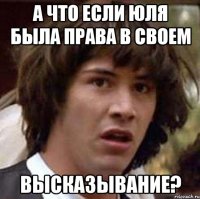 А ЧТО ЕСЛИ ЮЛЯ БЫЛА ПРАВА В СВОЕМ

ВЫСКАЗЫВАНИЕ?

risovach.ru